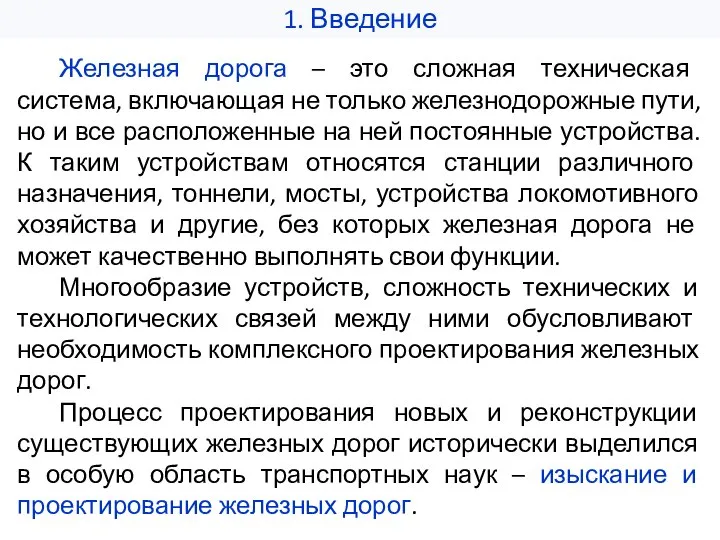 1. Введение

Железная дорога – это сложная техническая система, включающая не только железнодорожные пути, но и все расположенные на ней постоянные устройства. К таким устройствам относятся станции различного назначения, тоннели, мосты, устройства локомотивного хозяйства и другие, без которых железная дорога не может качественно выполнять свои функции.

Многообразие устройств, сложность технических и технологических связей между ними обусловливают необходимость комплексного проектирования железных дорог.

Процесс проектирования новых и реконструкции существующих железных дорог исторически выделился в особую область транспортных наук – изыскание и проектирование железных дорог.